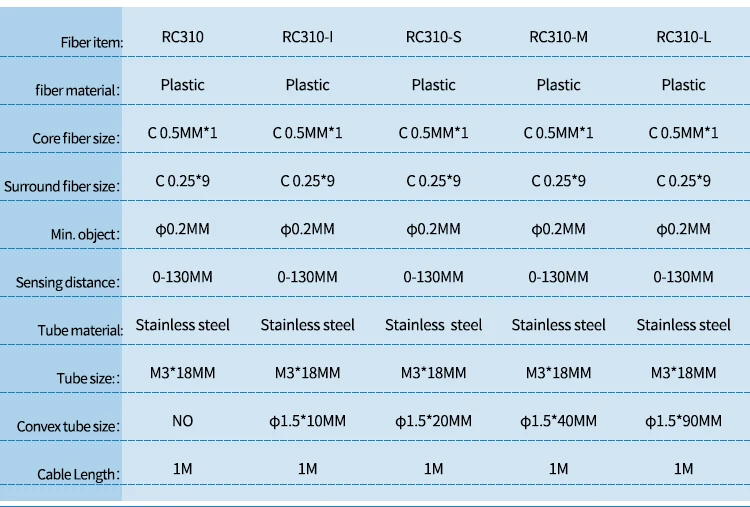 | Fiber item: | RC310 | RC310-I | RC310-S | RC310-M | RC310-L |
|---|---|---|---|---|---|
| fiber material: | Plastic | Plastic | Plastic | Plastic | Plastic |
| Core fiber size: | C 0.5MM*1 | C 0.5MM*1 | C 0.5MM*1 | C 0.5MM*1 | C 0.5MM*1 |
| Surround fiber size: | C 0.25*9 | C 0.25*9 | C 0.25*9 | C 0.25*9 | C 0.25*9 |
| Min. object: | ϕ0.2MM | ϕ0.2MM | ϕ0.2MM | ϕ0.2MM | ϕ0.2MM |
| Sensing distance: | 0-130MM | 0-130MM | 0-130MM | 0-130MM | 0-130MM |
| Tube material: | Stainless steel | Stainless steel | Stainless steel | Stainless steel | Stainless steel |
| Tube size:: | M3*18MM | M3*18MM | M3*18MM | M3*18MM | M3*18MM |
| Convex tube size: | NO | ϕ1.5*10MM | ϕ1.5*20MM | ϕ1.5*40MM | ϕ1.5*90MM |
| Cable Length: | 1M | 1M | 1M | 1M | 1M |